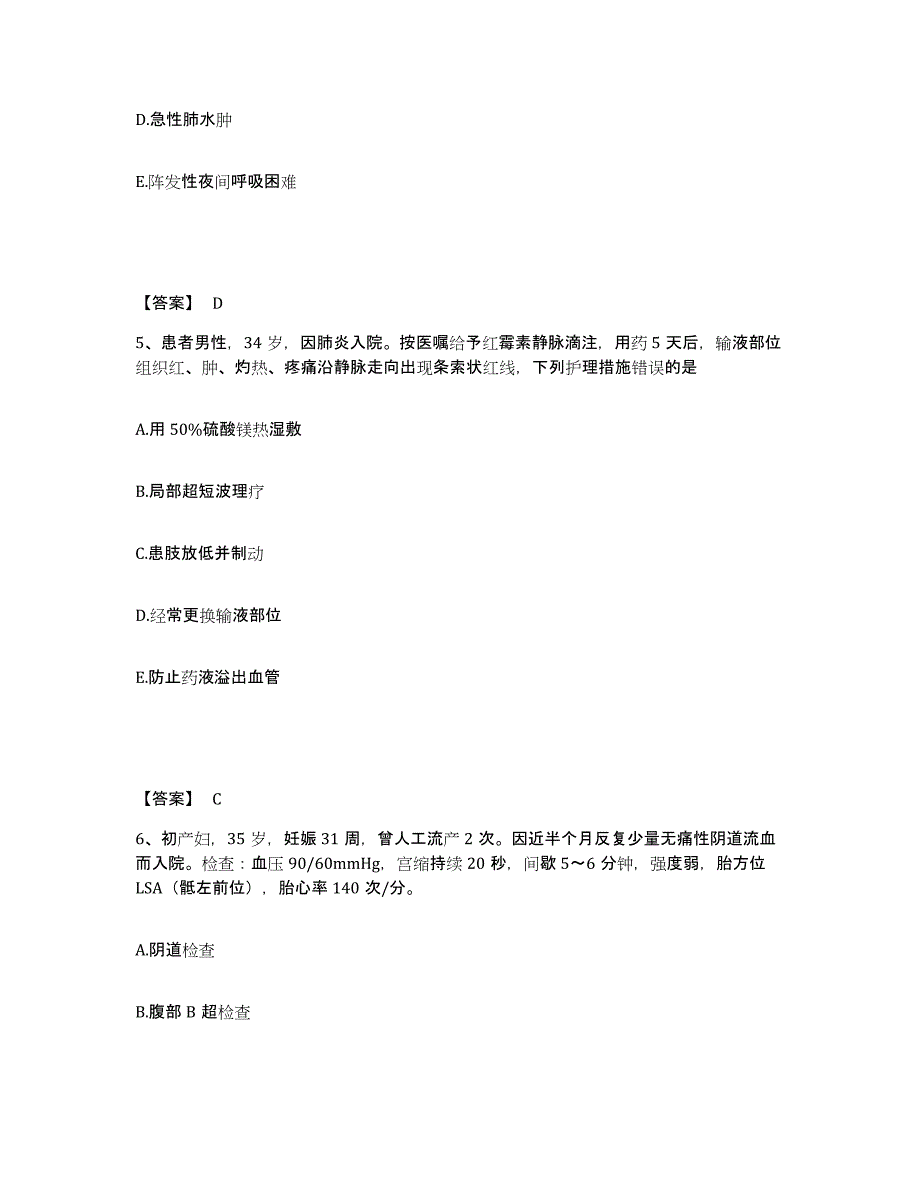 D.急性肺水肿

E.阵发性夜间呼吸困难

【答案】 D

5、患者男性，34 岁，因肺炎入院。按医嘱给予红霉素静脉滴注，用药 5 天后，输液部位组织红、肿、灼热、疼痛沿静脉走向出现条索状红线，下列护理措施错误的是

A.用 50%硫酸镁热湿敷

B.局部超短波理疗

C.患肢放低并制动

D.经常更换输液部位

E.防止药液溢出血管

【答案】 C

6、初产妇，35 岁，妊娠 31 周，曾人工流产 2 次。因近半个月反复少量无痛性阴道流血而入院。检查：血压 90/60mmHg，宫缩持续 20 秒，间歇 5～6 分钟，强度弱，胎方位 LSA（骶左前位），胎心率 140 次/分。

A.阴道检查

B.腹部 B 超检查